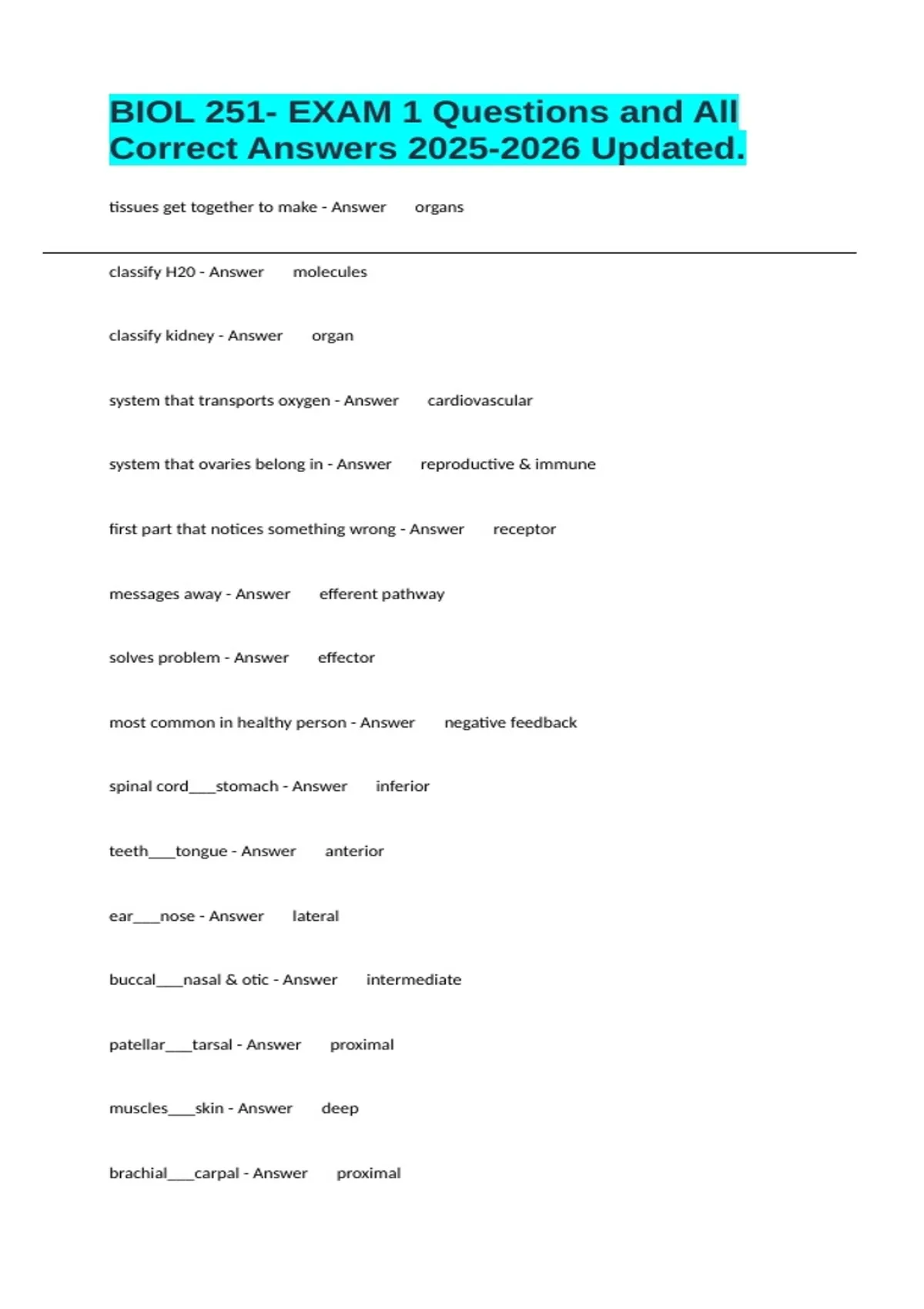 BIOL 251- EXAM 1 Questions and All Correct Answers 2025-2026 Updated.

tissues get together to make - Answer organs

classify H20 - Answer molecules

classify kidney - Answer organ

system that transports oxygen - Answer cardiovascular

system that ovaries belong in - Answer reproductive & immune

first part that notices something wrong - Answer receptor

messages away - Answer efferent pathway

solves problem - Answer effector

most common in healthy person - Answer negative feedback

spinal cord___stomach - Answer inferior

teeth___tongue - Answer anterior

ear___nose - Answer lateral

buccal___nasal & otic - Answer intermediate

patellar___tarsal - Answer proximal

muscles___skin - Answer deep

brachial___carpal - Answer proximal